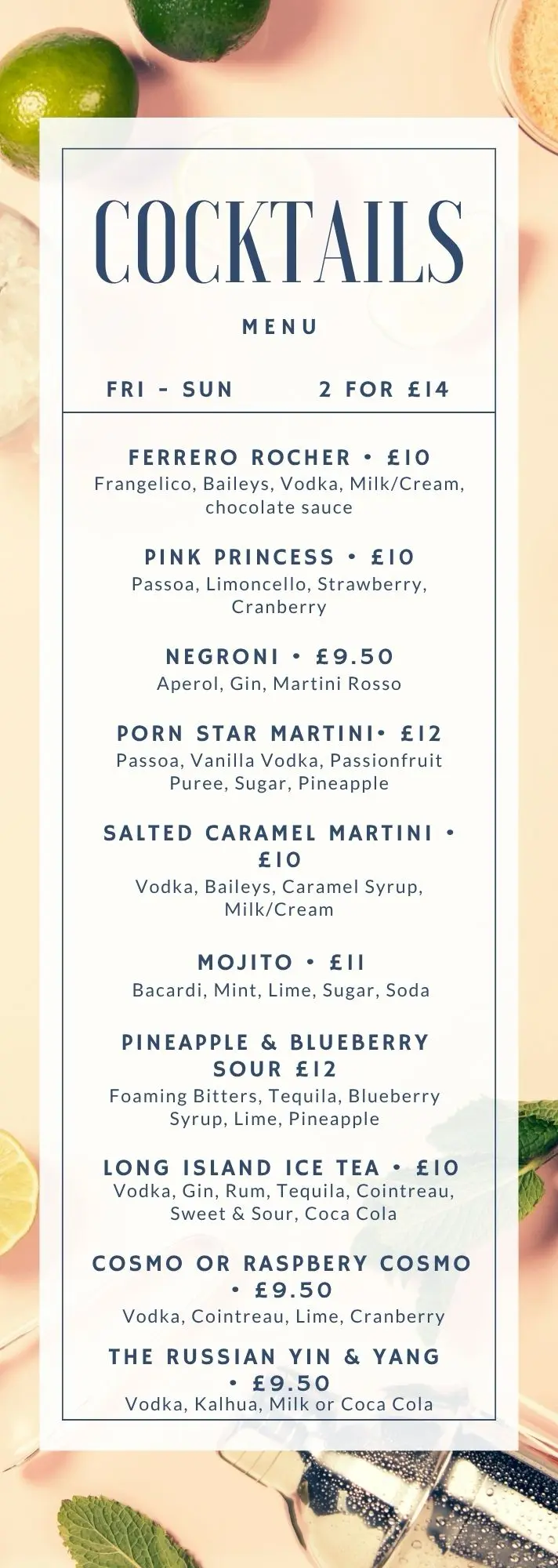 COCKTAILS

MENU

FRI - SUN 2 FOR £14

FERRERO ROCHER • £10
Frangelico, Baileys, Vodka, Milk/Cream, chocolate sauce

PINK PRINCESS • £10
Passoa, Limoncello, Strawberry, Cranberry

NEGRONI • £9.50
Aperol, Gin, Martini Rosso

PORN STAR MARTINI• £12
Passoa, Vanilla Vodka, Passionfruit Puree, Sugar, Pineapple

SALTED CARAMEL MARTINI • £10
Vodka, Baileys, Caramel Syrup, Milk/Cream

MOJITO • £11
Bacardi, Mint, Lime, Sugar, Soda

PINEAPPLE & BLUEBERRY SOUR £12
Foaming Bitters, Tequila, Blueberry Syrup, Lime, Pineapple

LONG ISLAND ICE TEA • £10
Vodka, Gin, Rum, Tequila, Cointreau, Sweet & Sour, Coca Cola

COSMO OR RASPBERY COSMO • £9.50
Vodka, Cointreau, Lime, Cranberry

THE RUSSIAN YIN & YANG • £9.50
Vodka, Kalhua, Milk or Coca Cola